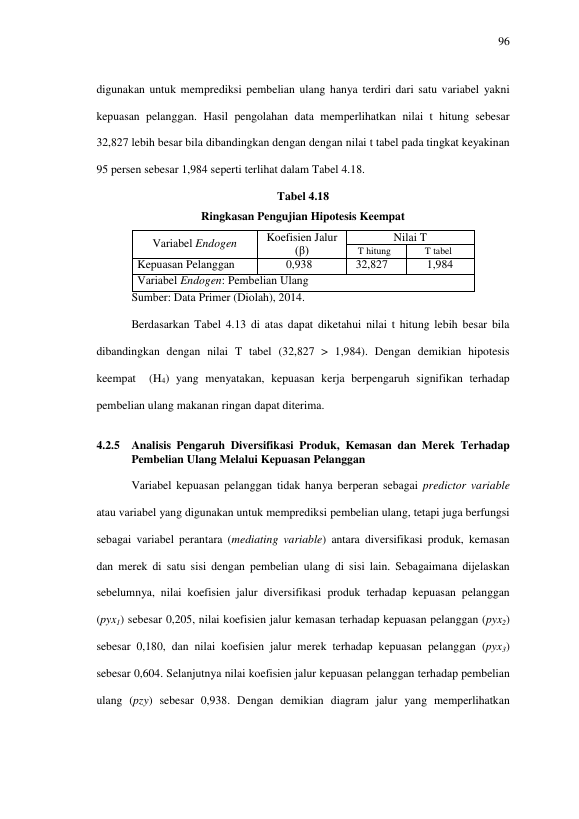 96

digunakan untuk memprediksi pembelian ulang hanya terdiri dari satu variabel yakni kepuasan pelanggan. Hasil pengolahan data memperlihatkan nilai t hitung sebesar 32,827 lebih besar bila dibandingkan dengan dengan nilai t tabel pada tingkat keyakinan 95 persen sebesar 1,984 seperti terlihat dalam Tabel 4.18.

Tabel 4.18
Ringkasan Pengujian Hipotesis Keempat

| Variabel Endogen | Koefisien Jalur (β) | Nilai T | |
|---|---|---|---|
| | | T hitung | T tabel |
| Kepuasan Pelanggan | 0,938 | 32,827 | 1,984 |
| Variabel Endogen: Pembelian Ulang | | | |

Sumber: Data Primer (Diolah), 2014.

Berdasarkan Tabel 4.13 di atas dapat diketahui nilai t hitung lebih besar bila dibandingkan dengan nilai T tabel (32,827 > 1,984). Dengan demikian hipotesis keempat ($H_4$) yang menyatakan, kepuasan kerja berpengaruh signifikan terhadap pembelian ulang makanan ringan dapat diterima.

4.2.5 Analisis Pengaruh Diversifikasi Produk, Kemasan dan Merek Terhadap Pembelian Ulang Melalui Kepuasan Pelanggan

Variabel kepuasan pelanggan tidak hanya berperan sebagai predictor variable atau variabel yang digunakan untuk memprediksi pembelian ulang, tetapi juga berfungsi sebagai variabel perantara (mediating variable) antara diversifikasi produk, kemasan dan merek di satu sisi dengan pembelian ulang di sisi lain. Sebagaimana dijelaskan sebelumnya, nilai koefisien jalur diversifikasi produk terhadap kepuasan pelanggan ($pyx_1$) sebesar 0,205, nilai koefisien jalur kemasan terhadap kepuasan pelanggan ($pyx_2$) sebesar 0,180, dan nilai koefisien jalur merek terhadap kepuasan pelanggan ($pyx_3$) sebesar 0,604. Selanjutnya nilai koefisien jalur kepuasan pelanggan terhadap pembelian ulang (pzy) sebesar 0,938. Dengan demikian diagram jalur yang memperlihatkan